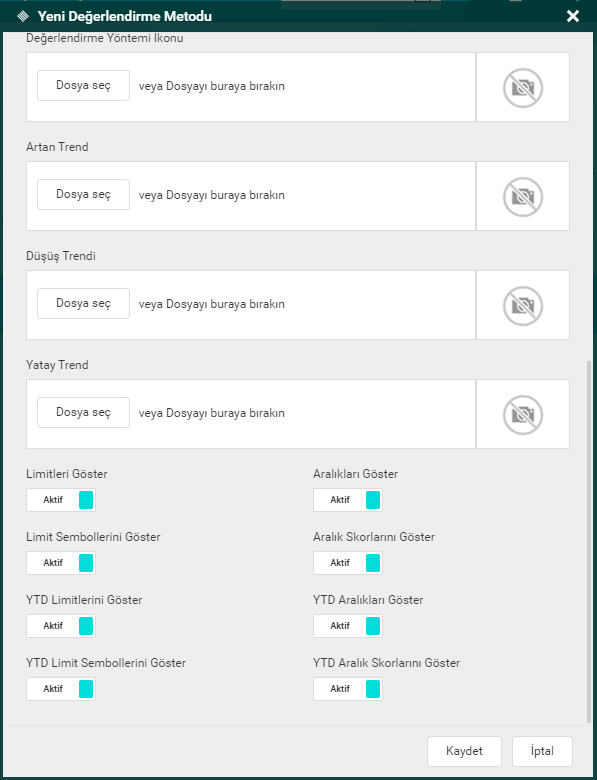 Yeni Değerlendirme Metodu

Değerlendirme Yöntemi Ikonu

Dosya seç veya Dosyayı buraya bırakın

Artan Trend

Dosya seç veya Dosyayı buraya bırakın

Düşüş Trendi

Dosya seç veya Dosyayı buraya bırakın

Yatay Trend

Dosya seç veya Dosyayı buraya bırakın

Limitleri Göster
Aktif

Limit Sembollerini Göster
Aktif

YTD Limitlerini Göster
Aktif

YTD Limit Sembollerini Göster
Aktif

Aralıkları Göster
Aktif

Aralık Skorlarını Göster
Aktif

YTD Aralıkları Göster
Aktif

YTD Aralık Skorlarını Göster
Aktif

Kaydet İptal